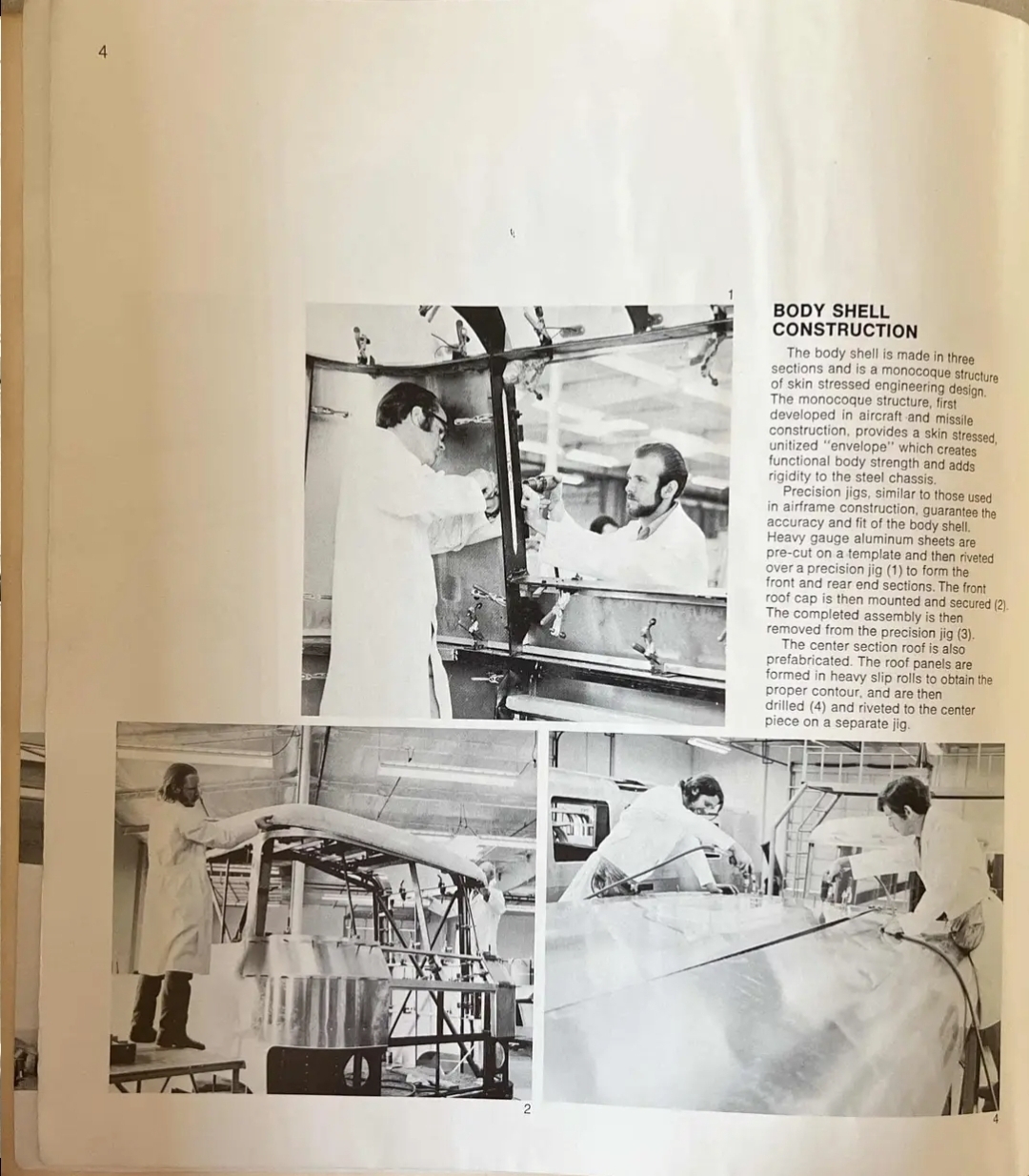 4

1

BODY SHELL CONSTRUCTION

The body shell is made in three sections and is a monocoque structure of skin stressed engineering design. The monocoque structure, first developed in aircraft and missile construction, provides a skin stressed, unitized "envelope" which creates functional body strength and adds rigidity to the steel chassis.

Precision jigs, similar to those used in airframe construction, guarantee the accuracy and fit of the body shell. Heavy gauge aluminum sheets are pre-cut on a template and then riveted over a precision jig (1) to form the front and rear end sections. The front roof cap is then mounted and secured (2). The completed assembly is then removed from the precision jig (3).

The center section roof is also prefabricated. The roof panels are formed in heavy slip rolls to obtain the proper contour, and are then drilled (4) and riveted to the center piece on a separate jig.

2

4